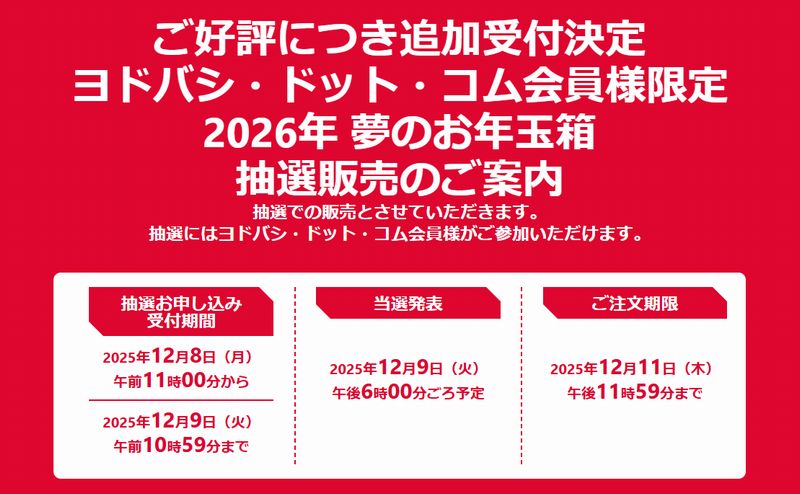 ご好評につき追加受付決定
ヨドバシ・ドット・コム会員様限定
2026年 夢のお年玉箱
抽選販売のご案内

抽選での販売とさせていただきます。
抽選にはヨドバシ・ドット・コム会員様がご参加いただけます。

抽選お申し込み
受付期間

2025年12月8日（月）
午前11時00分から

2025年12月9日（火）
午前10時59分まで

当選発表

2025年12月9日（火）
午後6時00分ごろ予定

ご注文期限

2025年12月11日（木）
午後11時59分まで